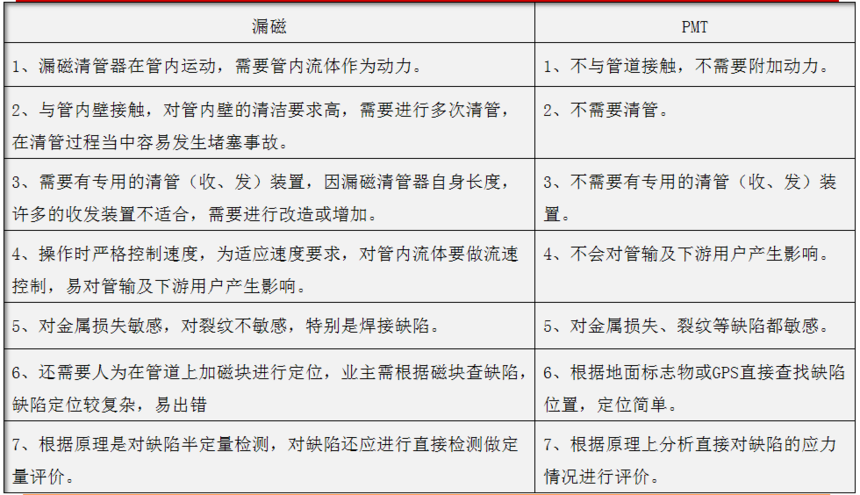 | 漏磁 | PMT |
|---|---|
| 1、漏磁清管器在管内运动，需要管内流体作为动力。 | 1、不与管道接触，不需要附加动力。 |
| 2、与管内壁接触，对管内壁的清洁要求高，需要进行多次清管，在清管过程当中容易发生堵塞事故。 | 2、不需要清管。 |
| 3、需要有专用的清管（收、发）装置，因漏磁清管器自身长度，许多的收发装置不适合，需要进行改造或增加。 | 3、不需要有专用的清管（收、发）装置。 |
| 4、操作时严格控制速度，为适应速度要求，对管内流体要做流速控制，易对管输及下游用户产生影响。 | 4、不会对管输及下游用户产生影响。 |
| 5、对金属损失敏感，对裂纹不敏感，特别是焊接缺陷。 | 5、对金属损失、裂纹等缺陷都敏感。 |
| 6、还需要人为在管道上加磁块进行定位，业主需根据磁块查缺陷，缺陷定位较复杂，易出错 | 6、根据地面标志物或GPS直接查找缺陷位置，定位简单。 |
| 7、根据原理是对缺陷半定量检测，对缺陷还应进行直接检测做定量评价。 | 7、根据原理上分析直接对缺陷的应力情况进行评价。 |